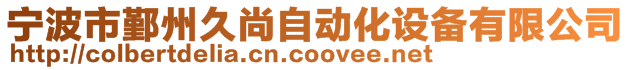 宁波市鄞州久尚自动化设备有限公司
http://colbertdelia.cn.coovee.net